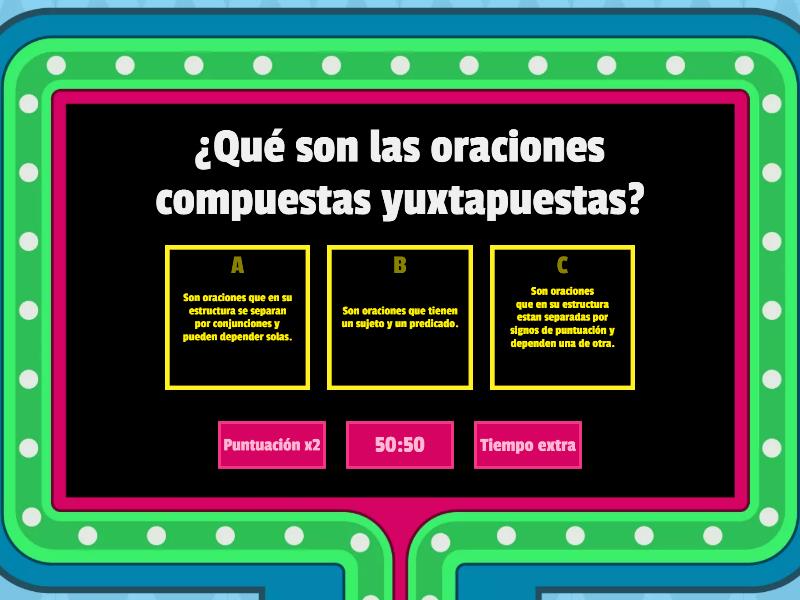 ¿Qué son las oraciones compuestas yuxtapuestas?

A

Son oraciones que en su estructura se separan por conjunciones y pueden depender solas.

B

Son oraciones que tienen un sujeto y un predicado.

C

Son oraciones que en su estructura estan separadas por signos de puntuación y dependen una de otra.

Puntuación x2

50:50

Tiempo extra